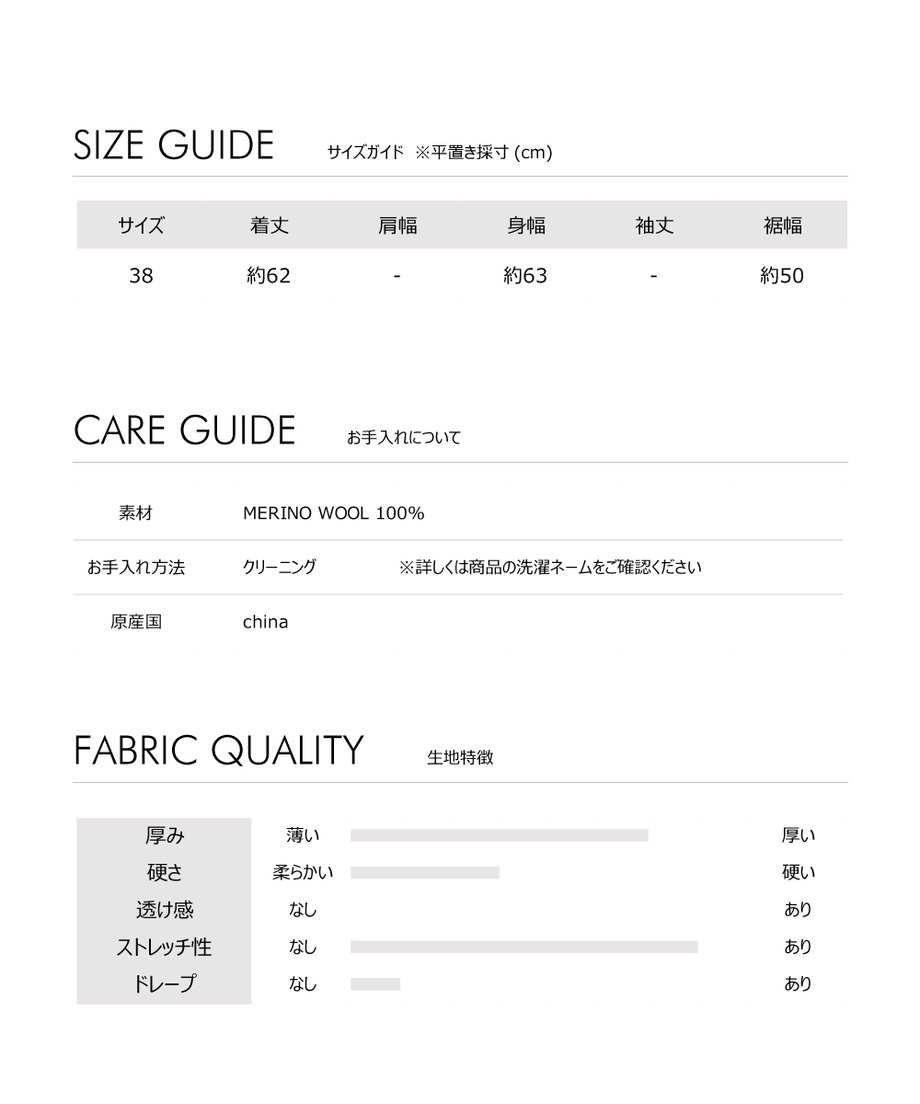 SIZE GUIDE サイズガイド ※平置き採寸 (cm)

| サイズ | 着丈 | 肩幅 | 身幅 | 袖丈 | 裾幅 |
|---|---|---|---|---|---|
| 38 | 約62 | - | 約63 | - | 約50 |

CARE GUIDE お手入れについて

| 素材 | MERINO WOOL 100% | |
|---|---|---|
| お手入れ方法 | クリーニング | ※詳しくは商品の洗濯ネームをご確認ください |
| 原産国 | china | |

FABRIC QUALITY 生地特徴

| 厚み | 薄い | 厚い |
|---|---|---|
| 硬さ | 柔らかい | 硬い |
| 透け感 | なし | あり |
| ストレッチ性 | なし | あり |
| ドレープ | なし | あり |